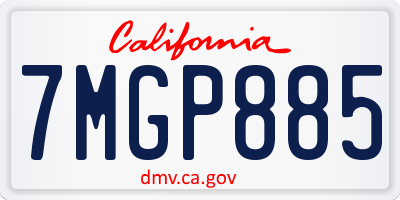 California

7MGP885

dmv.ca.gov